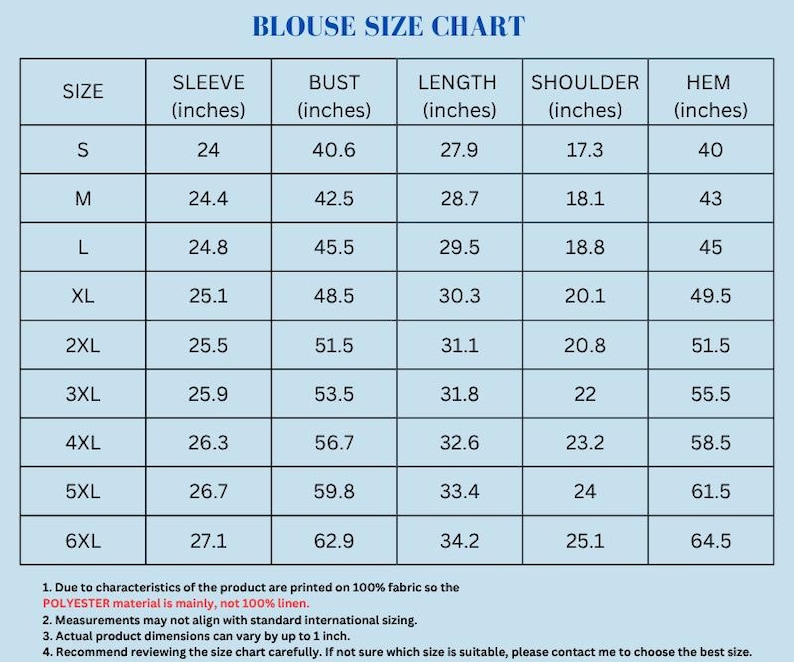 BLOUSE SIZE CHART

| SIZE | SLEEVE (inches) | BUST (inches) | LENGTH (inches) | SHOULDER (inches) | HEM (inches) |
|---|---|---|---|---|---|
| S | 24 | 40.6 | 27.9 | 17.3 | 40 |
| M | 24.4 | 42.5 | 28.7 | 18.1 | 43 |
| L | 24.8 | 45.5 | 29.5 | 18.8 | 45 |
| XL | 25.1 | 48.5 | 30.3 | 20.1 | 49.5 |
| 2XL | 25.5 | 51.5 | 31.1 | 20.8 | 51.5 |
| 3XL | 25.9 | 53.5 | 31.8 | 22 | 55.5 |
| 4XL | 26.3 | 56.7 | 32.6 | 23.2 | 58.5 |
| 5XL | 26.7 | 59.8 | 33.4 | 24 | 61.5 |
| 6XL | 27.1 | 62.9 | 34.2 | 25.1 | 64.5 |

1. Due to characteristics of the product are printed on 100% fabric so the POLYESTER material is mainly, not 100% linen.
2. Measurements may not align with standard international sizing.
3. Actual product dimensions can vary by up to 1 inch.
4. Recommend reviewing the size chart carefully. If not sure which size is suitable, please contact me to choose the best size.